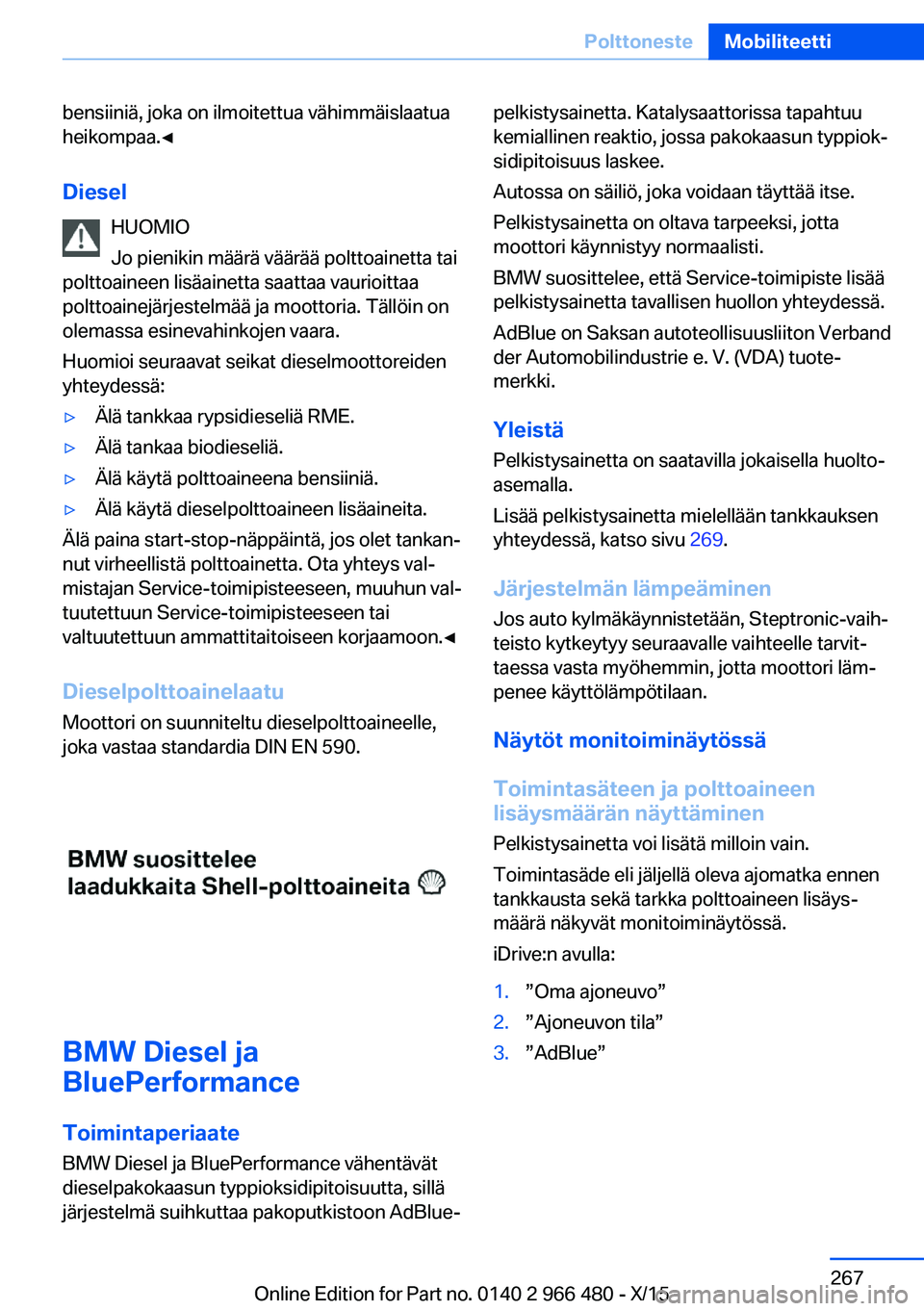 Polttoneste Mobiliteetti

bensiiniä, joka on ilmoitettua vähimmäislaatua heikompaa.◄

Diesel

HUOMIO
Jo pienikin määrä väärää polttoainetta tai polttoaineen lisäainetta saattaa vaurioittaa polttoainejärjestelmää ja moottoria. Tällöin on olemassa esinevahinkojen vaara.

Huomioi seuraavat seikat dieselmoottoreiden yhteydessä:

▷ Älä tankkaa rypsidieseliä RME.
▷ Älä tankaa biodieseliä.
▷ Älä käytä polttoaineena bensiiniä.
▷ Älä käytä dieselpolttoaineen lisäaineita.

Älä paina start-stop-näppäintä, jos olet tankannut virheellistä polttoainetta. Ota yhteys valmistajan Service-toimipisteeseen, muuhun valtuutettuun Service-toimipisteeseen tai valtuutettuun ammattitaitoiseen korjaamoon.◄

Dieselpolttoainelaatu

Moottori on suunniteltu dieselpolttoaineelle, joka vastaa standardia DIN EN 590.

BMW suosittelee laadukkaita Shell-polttoaineita

BMW Diesel ja BluePerformance

Toimintaperiaate

BMW Diesel ja BluePerformance vähentävät dieselpakokaasun typpioksidipitoisuutta, sillä järjestelmä suihkuttaa pakoputkistoon AdBlue-pelkistysainetta. Katalysaattorissa tapahtuu kemiallinen reaktio, jossa pakokaasun typpioksidipitoisuus laskee.

Autossa on säiliö, joka voidaan täyttää itse.

Pelkistysainetta on oltava tarpeeksi, jotta moottori käynnistyy normaalisti.

BMW suosittelee, että Service-toimipiste lisää pelkistysainetta tavallisen huollon yhteydessä.

AdBlue on Saksan autoteollisuusliiton Verband der Automobilindustrie e. V. (VDA) tuotemerkki.

Yleistä

Pelkistysainetta on saatavilla jokaisella huoltoasemalla.

Lisää pelkistysainetta mielellään tankkauksen yhteydessä, katso sivu 269.

Järjestelmän lämpeäminen

Jos auto kylmäkäynnistetään, Steptronic-vaihteisto kytkeytyy seuraavalle vaihteelle tarvittaessa vasta myöhemmin, jotta moottori lämpenee käyttölämpötilaan.

Näytöt monitoiminäytössä

Toimintasäteen ja polttoaineen lisäysmäärän näyttäminen

Pelkistysainetta voi lisätä milloin vain.

Toimintasäde eli jäljellä oleva ajomatka ennen tankkausta sekä tarkka polttoaineen lisäysmäärä näkyvät monitoiminäytössä.

iDrive:n avulla:

1. ”Oma ajoneuvo”
2. ”Ajoneuvon tila”
3. ”AdBlue”

267

Online Edition for Part no. 0140 2 966 480 - X/15

carmanualsonline.info